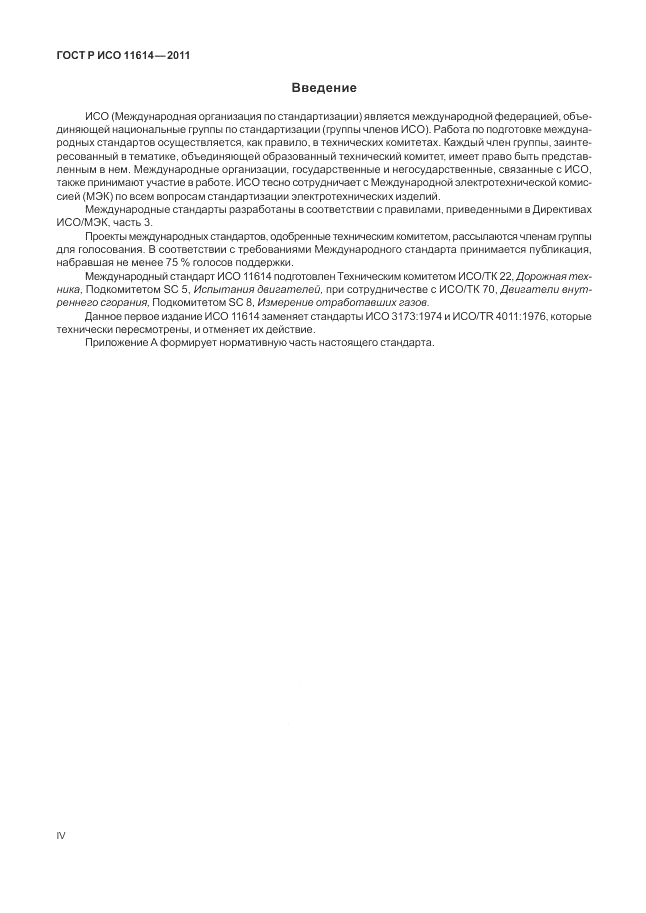 ГОСТ Р ИСО 11614—2011

Введение

ИСО (Международная организация по стандартизации) является международной федерацией, объединяющей национальные группы по стандартизации (группы членов ИСО). Работа по подготовке международных стандартов осуществляется, как правило, в технических комитетах. Каждый член группы, заинтересованный в тематике, объединяющей образованный технический комитет, имеет право быть представленным в нем. Международные организации, государственные и негосударственные, связанные с ИСО, также принимают участие в работе. ИСО тесно сотрудничает с Международной электротехнической комиссией (МЭК) по всем вопросам стандартизации электротехнических изделий.

Международные стандарты разработаны в соответствии с правилами, приведенными в Директивах ИСО/МЭК, часть 3.

Проекты международных стандартов, одобренные техническим комитетом, рассылаются членам группы для голосования. В соответствии с требованиями Международного стандарта принимается публикация, набравшая не менее 75 % голосов поддержки.

Международный стандарт ИСО 11614 подготовлен Техническим комитетом ИСО/ТК 22, Дорожная техника, Подкомитетом SC 5, Испытания двигателей, при сотрудничестве с ИСО/ТК 70, Двигатели внутреннего сгорания, Подкомитетом SC 8, Измерение отработавших газов.

Данное первое издание ИСО 11614 заменяет стандарты ИСО 3173:1974 и ИСО/TR 4011:1976, которые технически пересмотрены, и отменяет их действие.

Приложение А формирует нормативную часть настоящего стандарта.

IV